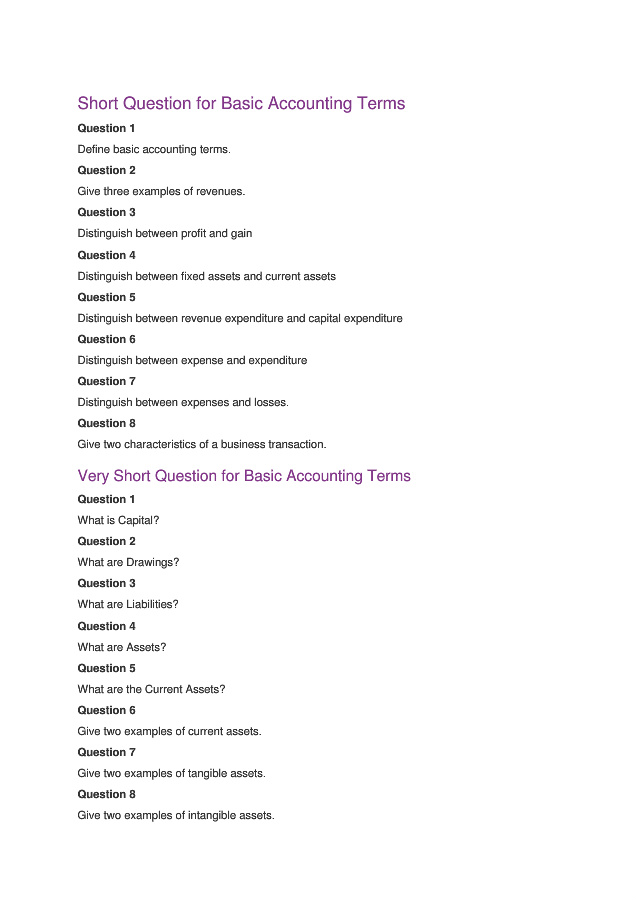 Short Question for Basic Accounting Terms

Question 1

Define basic accounting terms.

Question 2

Give three examples of revenues.

Question 3

Distinguish between profit and gain

Question 4

Distinguish between fixed assets and current assets

Question 5

Distinguish between revenue expenditure and capital expenditure

Question 6

Distinguish between expense and expenditure

Question 7

Distinguish between expenses and losses.

Question 8

Give two characteristics of a business transaction.

Very Short Question for Basic Accounting Terms

Question 1

What is Capital?

Question 2

What are Drawings?

Question 3

What are Liabilities?

Question 4

What are Assets?

Question 5

What are the Current Assets?

Question 6

Give two examples of current assets.

Question 7

Give two examples of tangible assets.

Question 8

Give two examples of intangible assets.